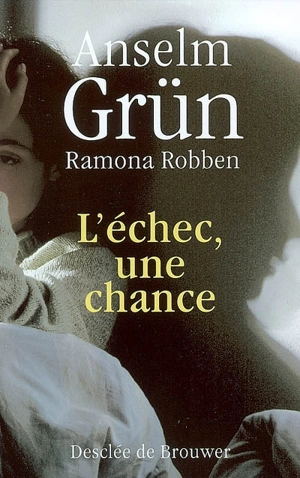 Anselm
Grün
Ramona Robben

L'échec, une chance

Desclée de Brouwer